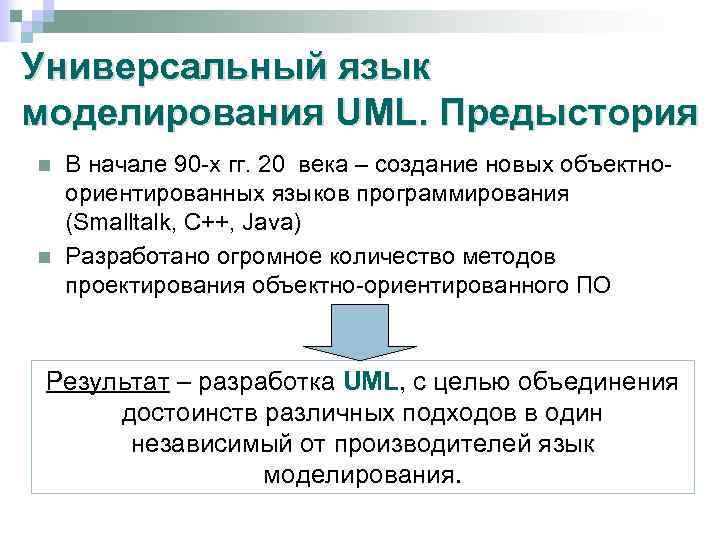 Универсальный язык моделирования UML. Предыстория

В начале 90-х гг. 20 века – создание новых объектно-ориентированных языков программирования (Smalltalk, C++, Java)

Разработано огромное количество методов проектирования объектно-ориентированного ПО

Результат – разработка UML, с целью объединения достоинств различных подходов в один независимый от производителей язык моделирования.